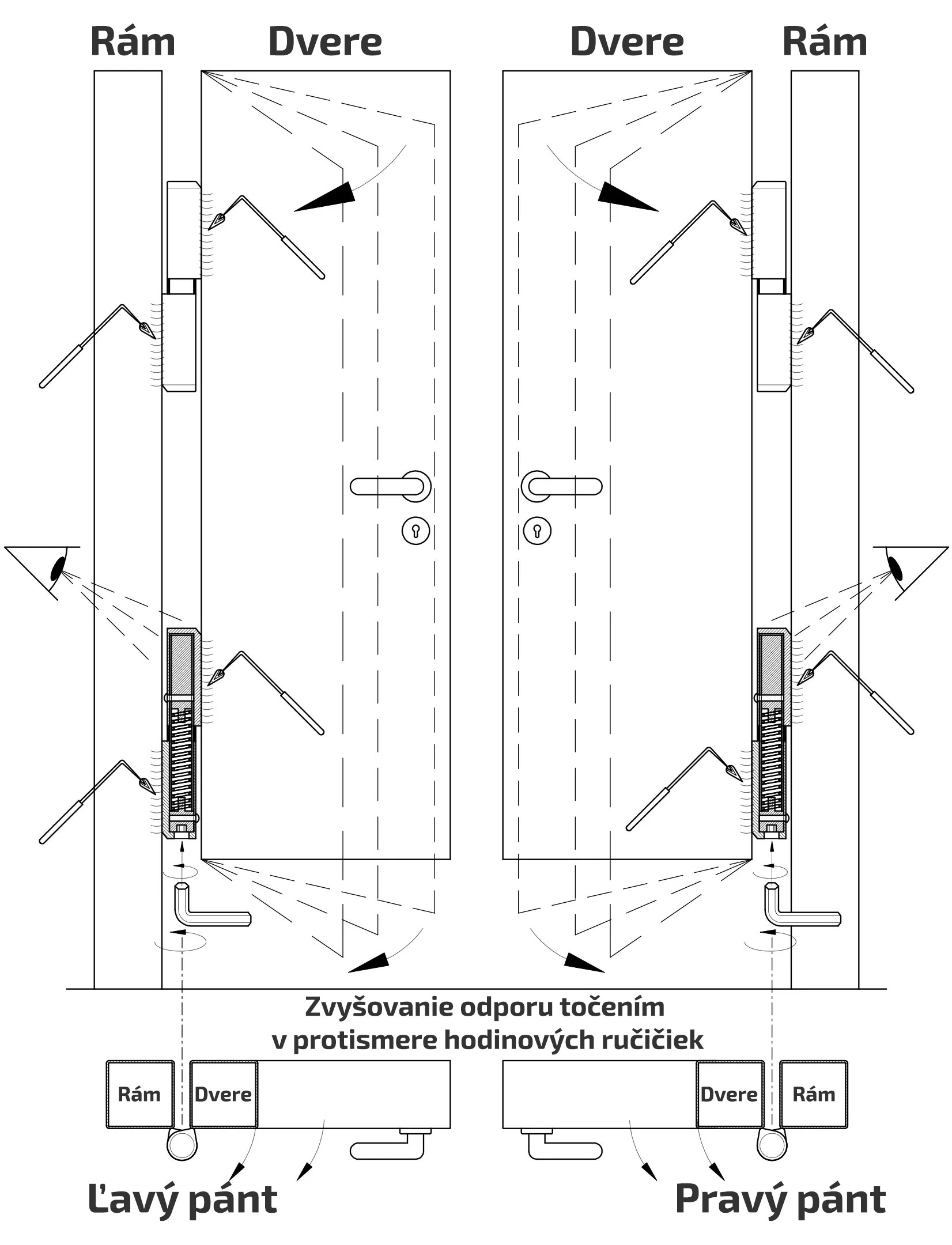 Rám Dvere Dvere Rám

Zvyšovanie odporu točením v protismere hodinových ručičiek

Rám Dvere Dvere Rám

Ľavý pánt Pravý pánt